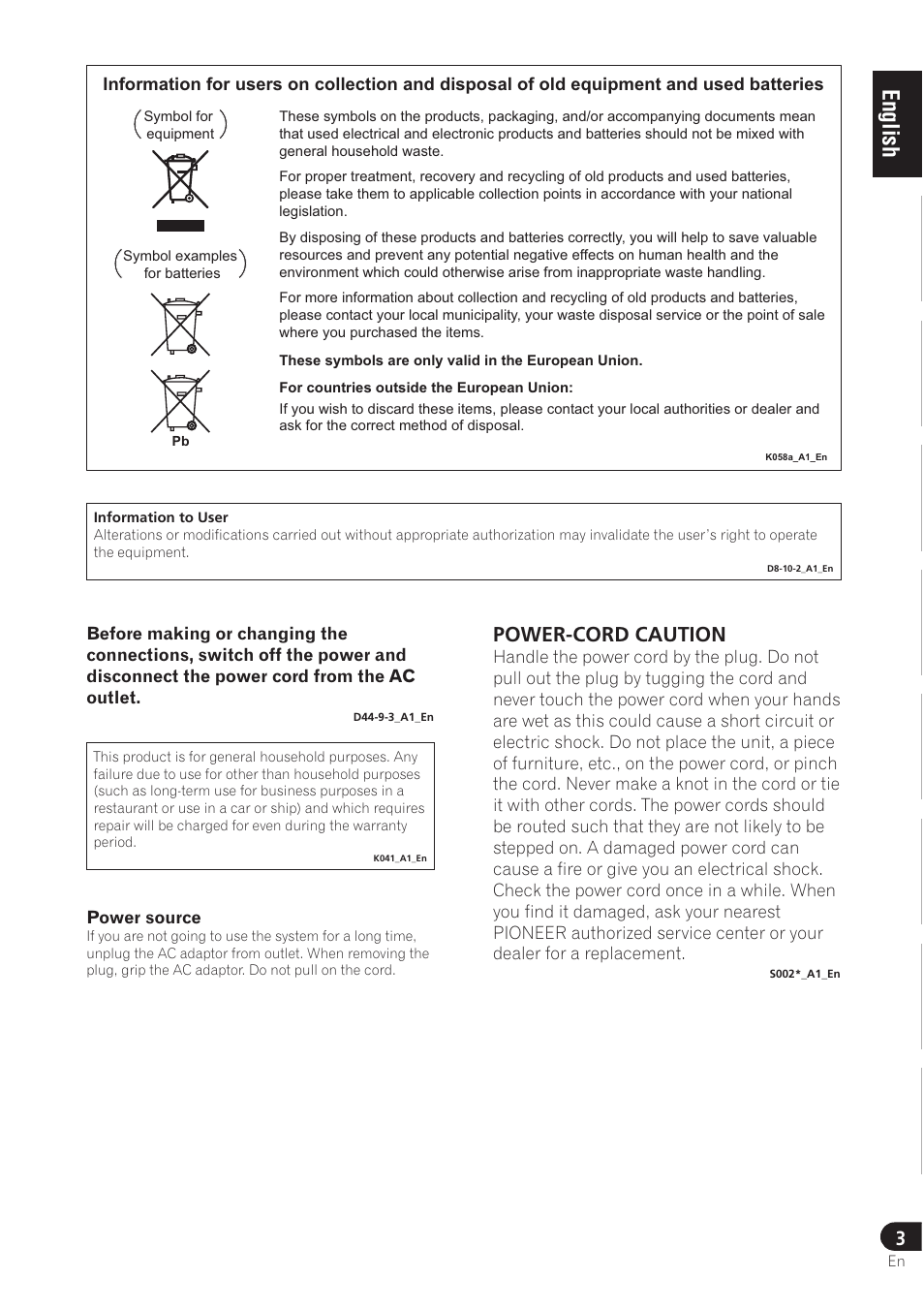 English

Information for users on collection and disposal of old equipment and used batteries

Symbol for equipment

Symbol examples for batteries

Pb

These symbols on the products, packaging, and/or accompanying documents mean that used electrical and electronic products and batteries should not be mixed with general household waste.

For proper treatment, recovery and recycling of old products and used batteries, please take them to applicable collection points in accordance with your national legislation.

By disposing of these products and batteries correctly, you will help to save valuable resources and prevent any potential negative effects on human health and the environment which could otherwise arise from inappropriate waste handling.

For more information about collection and recycling of old products and batteries, please contact your local municipality, your waste disposal service or the point of sale where you purchased the items.

These symbols are only valid in the European Union.

For countries outside the European Union:

If you wish to discard these items, please contact your local authorities or dealer and ask for the correct method of disposal.

K058a_A1_En

Information to User
Alterations or modifications carried out without appropriate authorization may invalidate the user's right to operate the equipment.

D8-10-2_A1_En

Before making or changing the connections, switch off the power and disconnect the power cord from the AC outlet.

D44-9-3_A1_En

This product is for general household purposes. Any failure due to use for other than household purposes (such as long-term use for business purposes in a restaurant or use in a car or ship) and which requires repair will be charged for even during the warranty period.

K041_A1_En

Power source
If you are not going to use the system for a long time, unplug the AC adaptor from outlet. When removing the plug, grip the AC adaptor. Do not pull on the cord.

POWER-CORD CAUTION
Handle the power cord by the plug. Do not pull out the plug by tugging the cord and never touch the power cord when your hands are wet as this could cause a short circuit or electric shock. Do not place the unit, a piece of furniture, etc., on the power cord, or pinch the cord. Never make a knot in the cord or tie it with other cords. The power cords should be routed such that they are not likely to be stepped on. A damaged power cord can cause a fire or give you an electrical shock. Check the power cord once in a while. When you find it damaged, ask your nearest PIONEER authorized service center or your dealer for a replacement.

S002*_A1_En

3
En